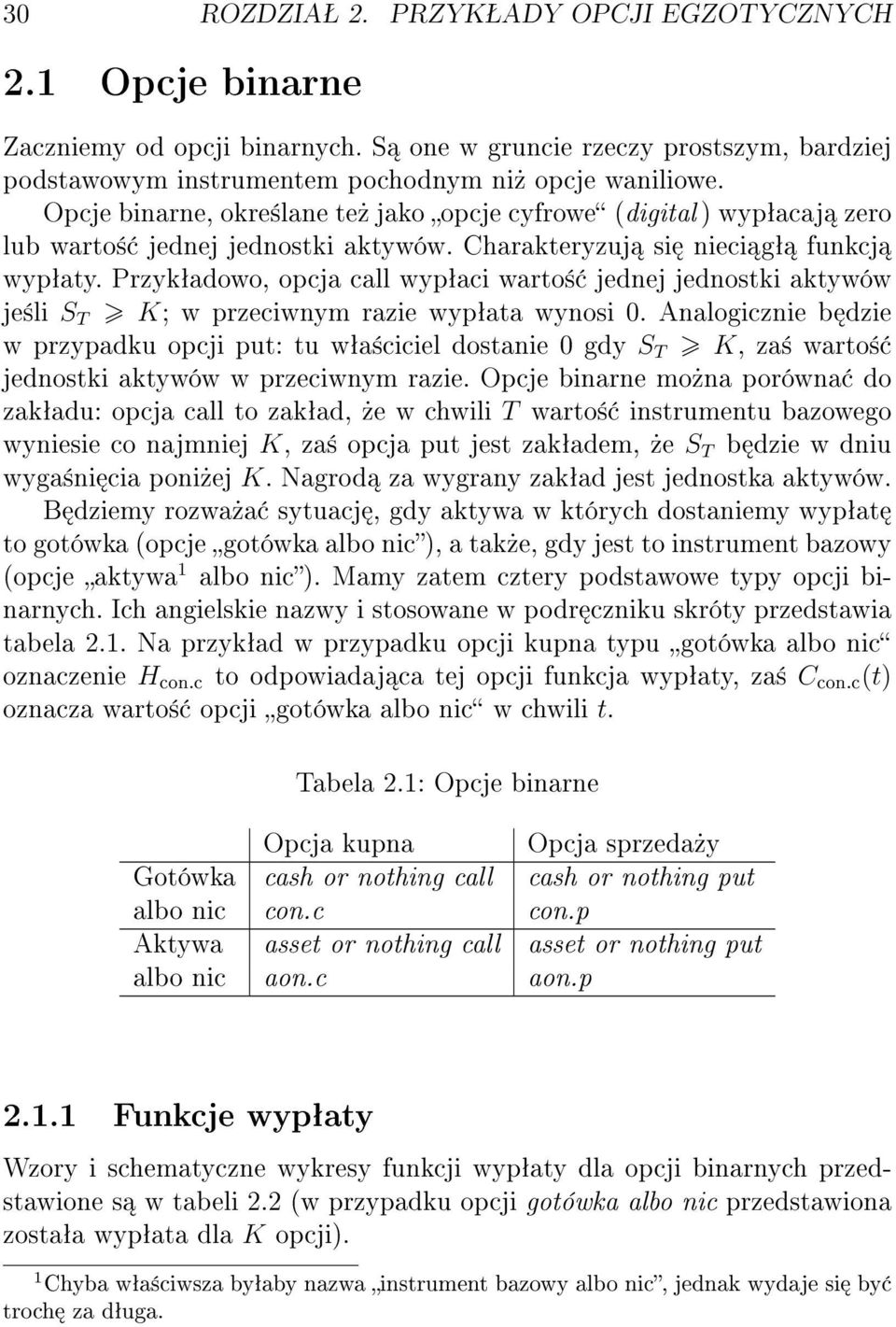 30 ROZDZIAŁ 2. PRZYKŁADY OPCJI EGZOTYCZNYCH

2.1 Opcje binarne

Zaczniemy od opcji binarnych. Są one w gruncie rzeczy prostszym, bardziej podstawowym instrumentem pochodnym niż opcje waniliowe. Opcje binarne, określane też jako „opcje cyfrowe“ (digital) wypłacają zero lub wartość jednej jednostki aktywów. Charakteryzują się nieciągłą funkcją wypłaty. Przykładowo, opcja call wypłaci wartość jednej jednostki aktywów jeśli $S_T \geqslant K$; w przeciwnym razie wypłata wynosi 0. Analogicznie będzie w przypadku opcji put: tu właściciel dostanie 0 gdy $S_T \geqslant K$, zaś wartość jednostki aktywów w przeciwnym razie. Opcje binarne można porównać do zakładu: opcja call to zakład, że w chwili $T$ wartość instrumentu bazowego wyniesie co najmniej $K$, zaś opcja put jest zakładem, że $S_T$ będzie w dniu wygaśnięcia poniżej $K$. Nagrodą za wygrany zakład jest jednostka aktywów. Będziemy rozważać sytuację, gdy aktywa w których dostaniemy wypłatę to gotówka (opcje „gotówka albo nic”), a także, gdy jest to instrument bazowy (opcje „aktywa$^1$ albo nic”). Mamy zatem cztery podstawowe typy opcji binarnych. Ich angielskie nazwy i stosowane w podręczniku skróty przedstawia tabela 2.1. Na przykład w przypadku opcji kupna typu „gotówka albo nic“ oznaczenie $H_{\text{con.c}}$ to odpowiadająca tej opcji funkcja wypłaty, zaś $C_{\text{con.c}}(t)$ oznacza wartość opcji „gotówka albo nic“ w chwili $t$.

Tabela 2.1: Opcje binarne

| | Opcja kupna | Opcja sprzedaży |
|---|---|---|
| Gotówka albo nic | cash or nothing call con.c | cash or nothing put con.p |
| Aktywa albo nic | asset or nothing call aon.c | asset or nothing put aon.p |

2.1.1 Funkcje wypłaty

Wzory i schematyczne wykresy funkcji wypłaty dla opcji binarnych przedstawione są w tabeli 2.2 (w przypadku opcji gotówka albo nic przedstawiona została wypłata dla $K$ opcji).

$^1$Chyba właściwsza byłaby nazwa „instrument bazowy albo nic”, jednak wydaje się być trochę za długa.